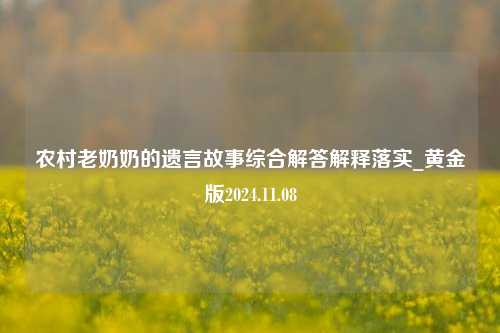 农村老奶奶的遗言故事综合解答解释落实_黄金版2024.11.08